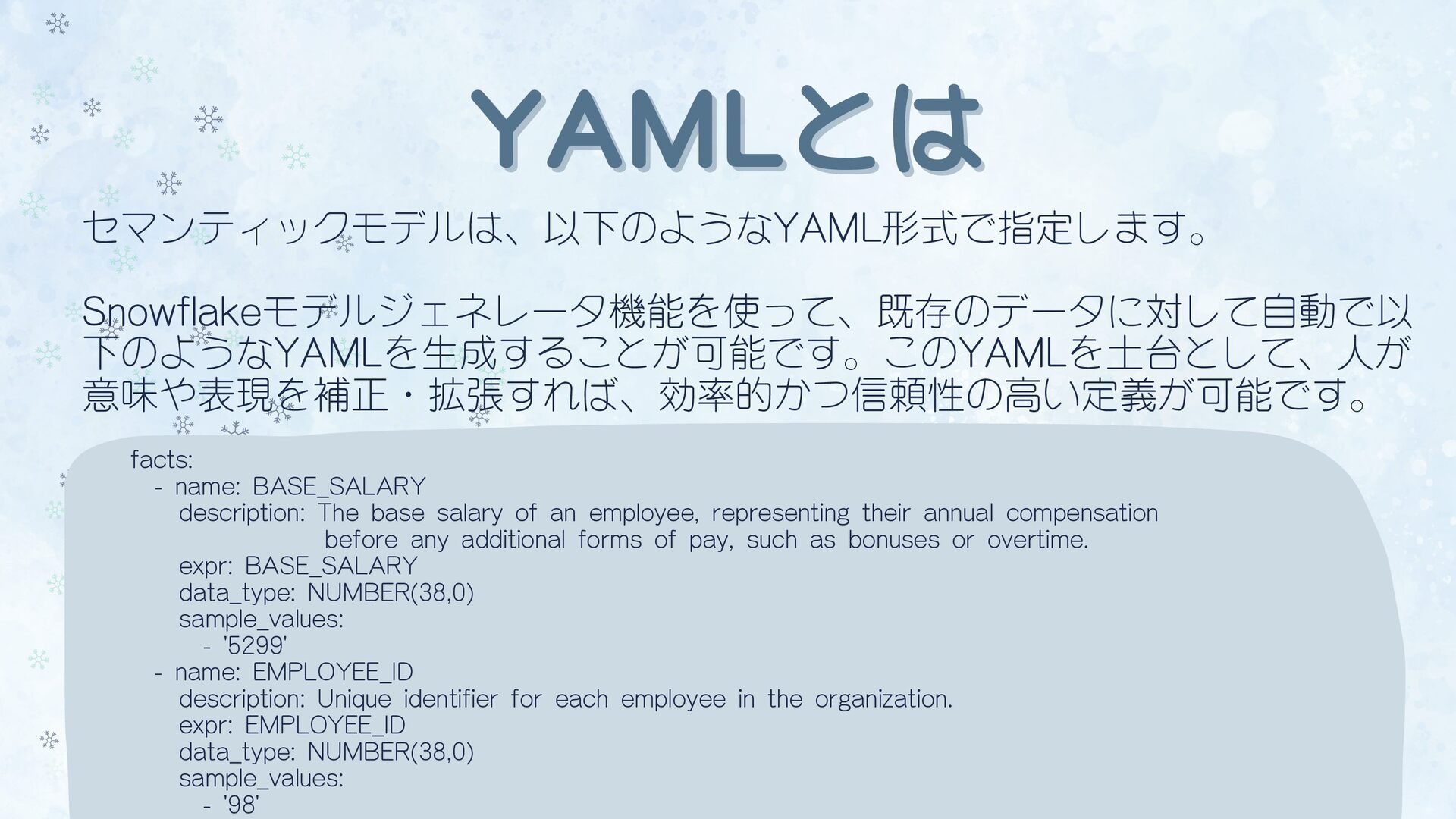 YAMLとは

セマンティックモデルは、以下のようなYAML形式で指定します。

Snowflakeモデルジェネレータ機能を使って、既存のデータに対して自動で以下のようなYAMLを生成することが可能です。このYAMLを土台として、人が意味や表現を補正・拡張すれば、効率的かつ信頼性の高い定義が可能です。

facts:
  - name: BASE_SALARY
    description: The base salary of an employee, representing their annual compensation
                 before any additional forms of pay, such as bonuses or overtime.
    expr: BASE_SALARY
    data_type: NUMBER(38,0)
    sample_values:
      - '5299'
  - name: EMPLOYEE_ID
    description: Unique identifier for each employee in the organization.
    expr: EMPLOYEE_ID
    data_type: NUMBER(38,0)
    sample_values:
      - '98'